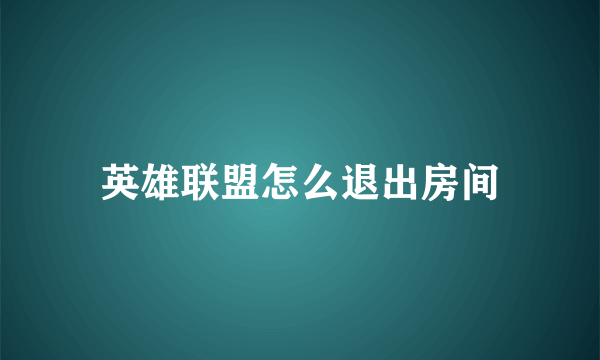 英雄联盟怎么退出房间